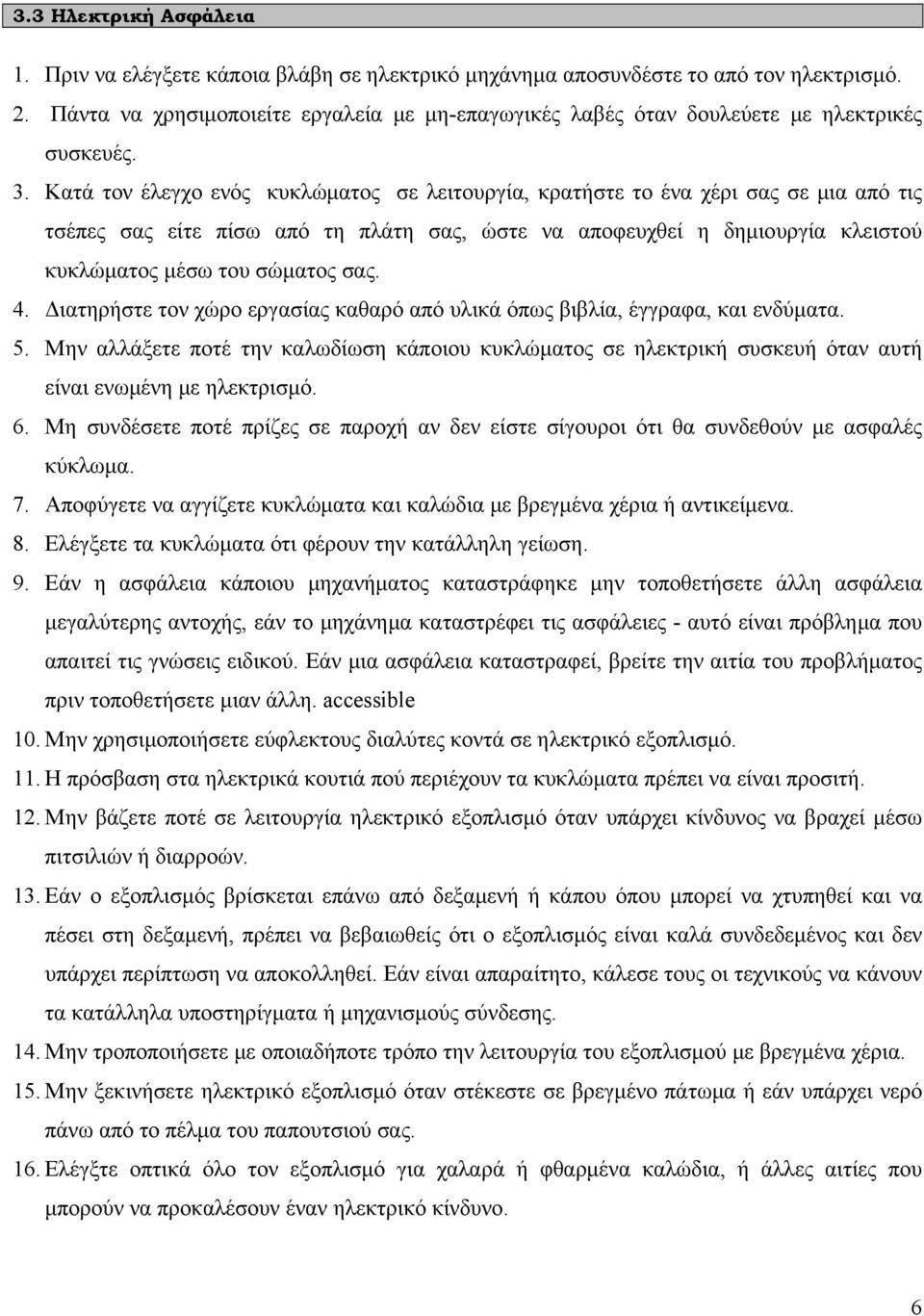 3.3 Ηλεκτρική Ασφάλεια

1. Πριν να ελέγξετε κάποια βλάβη σε ηλεκτρικό μηχάνημα αποσυνδέστε το από τον ηλεκτρισμό.

2. Πάντα να χρησιμοποιείτε εργαλεία με μη-επαγωγικές λαβές όταν δουλεύετε με ηλεκτρικές συσκευές.

3. Κατά τον έλεγχο ενός κυκλώματος σε λειτουργία, κρατήστε το ένα χέρι σας σε μια από τις τσέπες σας είτε πίσω από τη πλάτη σας, ώστε να αποφευχθεί η δημιουργία κλειστού κυκλώματος μέσω του σώματος σας.

4. Διατηρήστε τον χώρο εργασίας καθαρό από υλικά όπως βιβλία, έγγραφα, και ενδύματα.

5. Μην αλλάξετε ποτέ την καλωδίωση κάποιου κυκλώματος σε ηλεκτρική συσκευή όταν αυτή είναι ενωμένη με ηλεκτρισμό.

6. Μη συνδέσετε ποτέ πρίζες σε παροχή αν δεν είστε σίγουροι ότι θα συνδεθούν με ασφαλές κύκλωμα.

7. Αποφύγετε να αγγίζετε κυκλώματα και καλώδια με βρεγμένα χέρια ή αντικείμενα.

8. Ελέγξετε τα κυκλώματα ότι φέρουν την κατάλληλη γείωση.

9. Εάν η ασφάλεια κάποιου μηχανήματος καταστράφηκε μην τοποθετήσετε άλλη ασφάλεια μεγαλύτερης αντοχής, εάν το μηχάνημα καταστρέφει τις ασφάλειες - αυτό είναι πρόβλημα που απαιτεί τις γνώσεις ειδικού. Εάν μια ασφάλεια καταστραφεί, βρείτε την αιτία του προβλήματος πριν τοποθετήσετε μιαν άλλη. accessible

10. Μην χρησιμοποιήσετε εύφλεκτους διαλύτες κοντά σε ηλεκτρικό εξοπλισμό.

11. Η πρόσβαση στα ηλεκτρικά κουτιά πού περιέχουν τα κυκλώματα πρέπει να είναι προσιτή.

12. Μην βάζετε ποτέ σε λειτουργία ηλεκτρικό εξοπλισμό όταν υπάρχει κίνδυνος να βραχεί μέσω πιτσιλιών ή διαρροών.

13. Εάν ο εξοπλισμός βρίσκεται επάνω από δεξαμενή ή κάπου όπου μπορεί να χτυπηθεί και να πέσει στη δεξαμενή, πρέπει να βεβαιωθείς ότι ο εξοπλισμός είναι καλά συνδεδεμένος και δεν υπάρχει περίπτωση να αποκολληθεί. Εάν είναι απαραίτητο, κάλεσε τους οι τεχνικούς να κάνουν τα κατάλληλα υποστηρίγματα ή μηχανισμούς σύνδεσης.

14. Μην τροποποιήσετε με οποιαδήποτε τρόπο την λειτουργία του εξοπλισμού με βρεγμένα χέρια.

15. Μην ξεκινήσετε ηλεκτρικό εξοπλισμό όταν στέκεστε σε βρεγμένο πάτωμα ή εάν υπάρχει νερό πάνω από το πέλμα του παπουτσιού σας.

16. Ελέγξετε οπτικά όλο τον εξοπλισμό για χαλαρά ή φθαρμένα καλώδια, ή άλλες αιτίες που μπορούν να προκαλέσουν έναν ηλεκτρικό κίνδυνο.

6